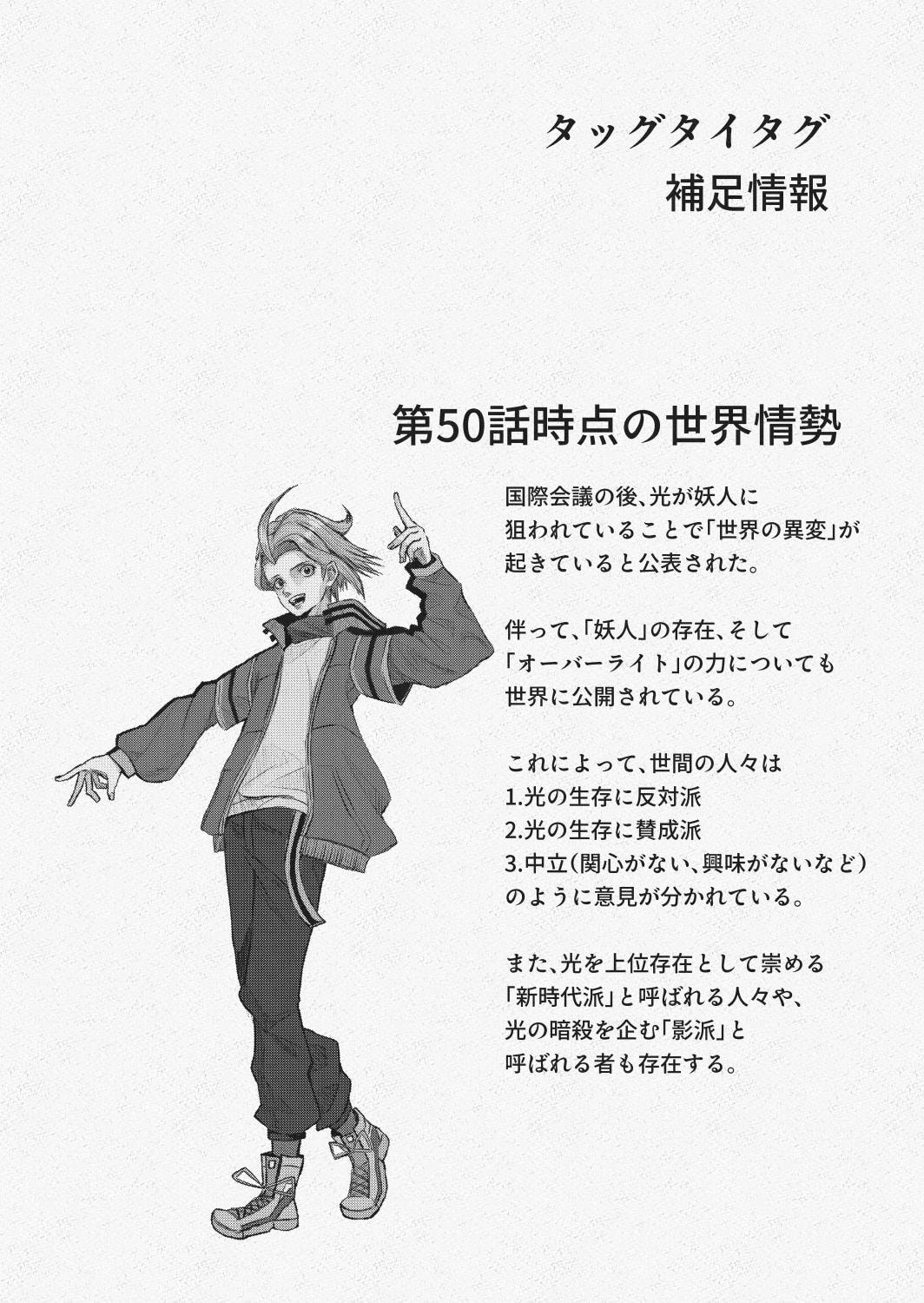 タッグタイタグ
補足情報

第50話時点の世界情勢

国際会議の後、光が妖人に狙われていることで「世界の異変」が起きていると公表された。

伴って、「妖人」の存在、そして「オーバーライト」の力についても世界に公開されている。

これによって、世間の人々は
1.光の生存に反対派
2.光の生存に賛成派
3.中立（関心がない、興味がないなど）
のように意見が分かれている。

また、光を上位存在として崇める「新時代派」と呼ばれる人々や、光の暗殺を企む「影派」と呼ばれる者も存在する。